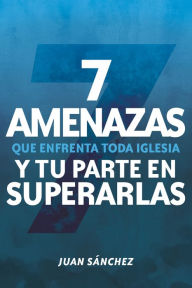 7
AMENAZAS
QUE ENFRENTA TODA IGLESIA
Y TU PARTE EN
SUPERARLAS

JUAN SÁNCHEZ